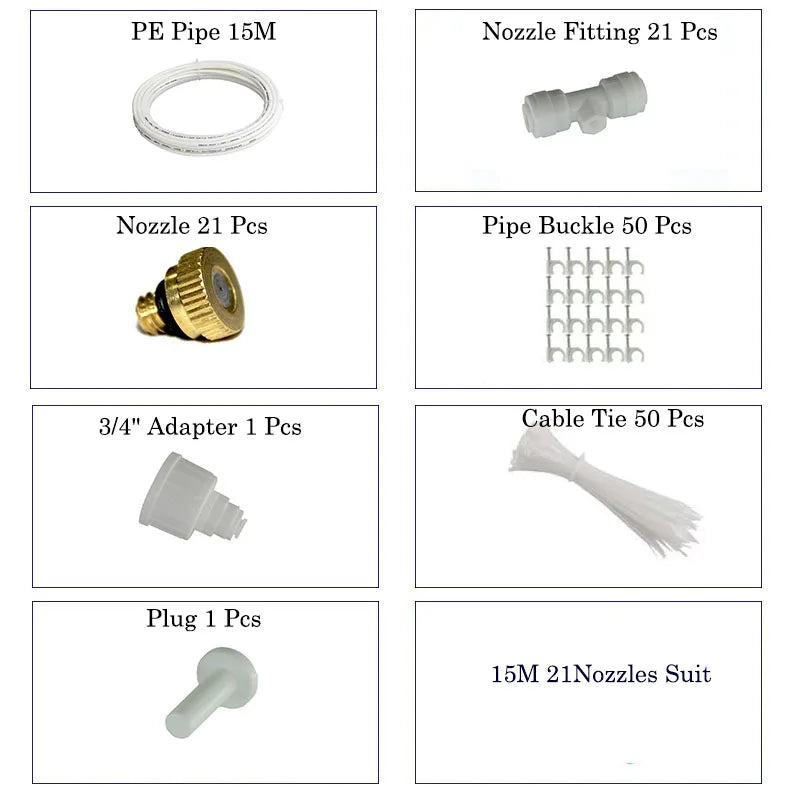 PE Pipe 15M

Nozzle Fitting 21 Pcs

Nozzle 21 Pcs

Pipe Buckle 50 Pcs

3/4" Adapter 1 Pcs

Cable Tie 50 Pcs

Plug 1 Pcs

15M 21Nozzles Suit